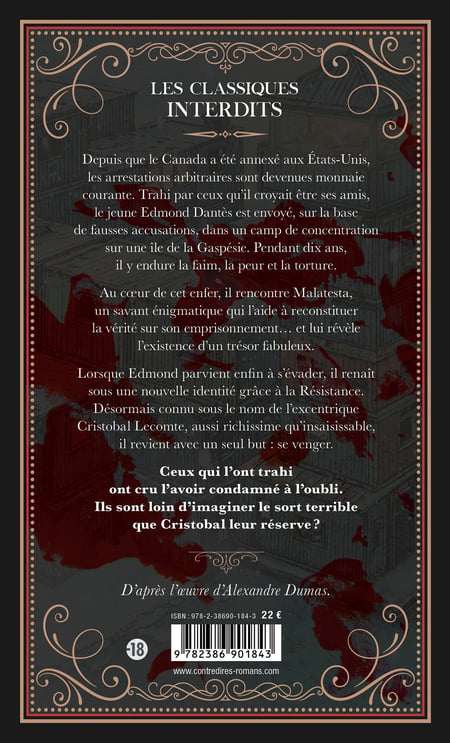 LES CLASSIQUES
INTERDITS

Depuis que le Canada a été annexé aux États-Unis, les arrestations arbitraires sont devenues monnaie courante. Trahi par ceux qu'il croyait être ses amis, le jeune Edmond Dantès est envoyé, sur la base de fausses accusations, dans un camp de concentration sur une île de la Gaspésie. Pendant dix ans, il y endure la faim, la peur et la torture.

Au cœur de cet enfer, il rencontre Malatesta, un savant énigmatique qui l'aide à reconstituer la vérité sur son emprisonnement… et lui révèle l'existence d'un trésor fabuleux.

Lorsque Edmond parvient enfin à s'évader, il renaît sous une nouvelle identité grâce à la Résistance. Désormais connu sous le nom de l'excentrique Cristobal Lecomte, aussi richissime qu'insaisissable, il revient avec un seul but : se venger.

Ceux qui l'ont trahi ont cru l'avoir condamné à l'oubli. Ils sont loin d'imaginer le sort terrible que Cristobal leur réserve ?

D'après l'œuvre d'Alexandre Dumas.

ISBN : 978-2-38690-184-3 22 €

-18

9 782386 901843

www.contredires-romans.com